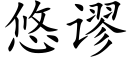 悠谬